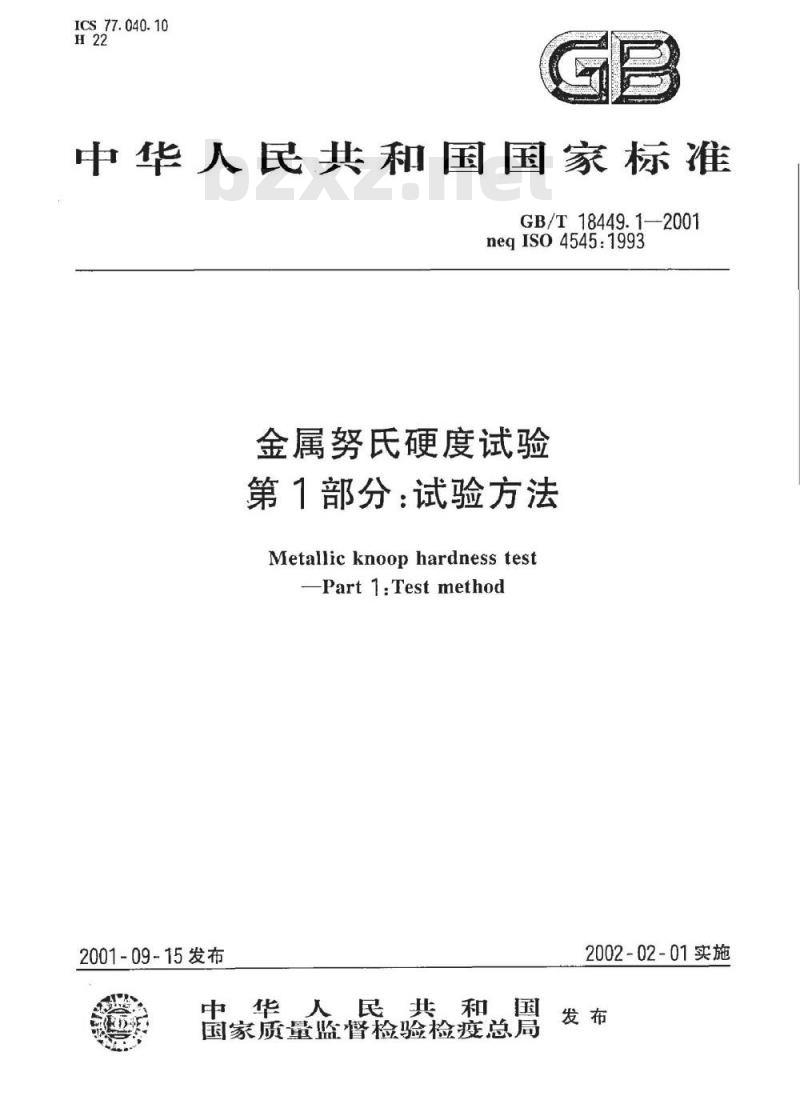 ICS 77.040.10
H 22

GB

中华人民共和国国家标准

bzxz.net

GB/T 18449.1—2001
neq ISO 4545:1993

金属努氏硬度试验
第1部分:试验方法

Metallic knoop hardness test
—Part 1:Test method

2001-09-15 发布

2002-02-01 实施

中华人民共和国
国家质量监督检验检疫总局
发布